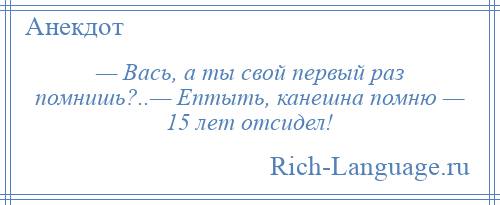 Анекдот

— Вась, а ты свой первый раз помнишь?..— Ептыть, канешна помню — 15 лет отсидел!

Rich-Language.ru